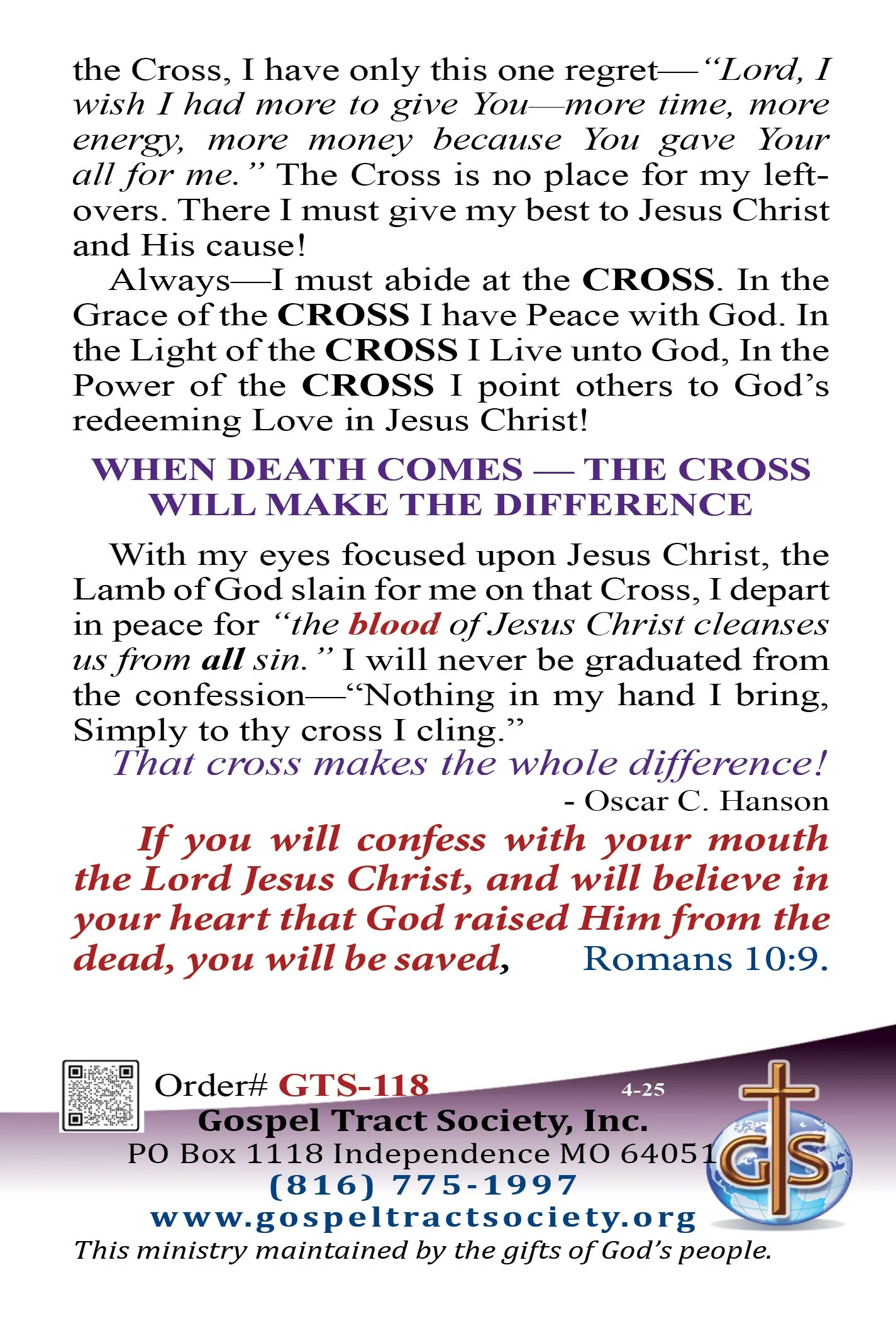 the Cross, I have only this one regret—"Lord, I wish I had more to give You—more time, more energy, more money because You gave Your all for me." The Cross is no place for my leftovers. There I must give my best to Jesus Christ and His cause!

Always—I must abide at the CROSS. In the Grace of the CROSS I have Peace with God. In the Light of the CROSS I Live unto God, In the Power of the CROSS I point others to God's redeeming Love in Jesus Christ!

WHEN DEATH COMES — THE CROSS WILL MAKE THE DIFFERENCE

With my eyes focused upon Jesus Christ, the Lamb of God slain for me on that Cross, I depart in peace for "the blood of Jesus Christ cleanses us from all sin." I will never be graduated from the confession—"Nothing in my hand I bring, Simply to thy cross I cling."

That cross makes the whole difference!

- Oscar C. Hanson

If you will confess with your mouth the Lord Jesus Christ, and will believe in your heart that God raised Him from the dead, you will be saved, Romans 10:9.

Order# GTS-118

4-25

Gospel Tract Society, Inc.

PO Box 1118 Independence MO 64051

(816) 775-1997

www.gospeltractsociety.org

This ministry maintained by the gifts of God's people.

GTS